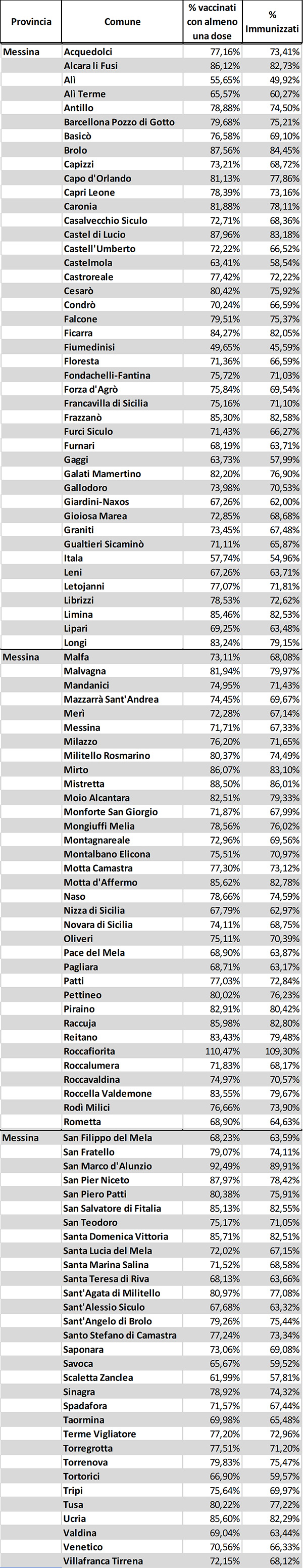 | Provincia | Comune | % vaccinati con almeno una dose | % Immunizzati |
|---|---|---|---|
| Messina | Acquedolci | 77,16% | 73,41% |
| | Alcara li Fusi | 86,12% | 82,73% |
| | Alì | 55,65% | 49,92% |
| | Alì Terme | 65,57% | 60,27% |
| | Antillo | 78,88% | 74,50% |
| | Barcellona Pozzo di Gotto | 79,68% | 75,21% |
| | Basicò | 76,58% | 69,10% |
| | Brolo | 87,56% | 84,45% |
| | Capizzi | 73,21% | 68,72% |
| | Capo d'Orlando | 81,13% | 77,86% |
| | Capri Leone | 78,39% | 73,16% |
| | Caronia | 81,88% | 78,11% |
| | Casalvecchio Siculo | 72,71% | 68,36% |
| | Castel di Lucio | 87,96% | 83,18% |
| | Castell'Umberto | 72,22% | 66,52% |
| | Castelmola | 63,41% | 58,54% |
| | Castroreale | 77,42% | 72,22% |
| | Cesarò | 80,42% | 75,92% |
| | Condrò | 70,24% | 66,59% |
| | Falcone | 79,51% | 75,37% |
| | Ficarra | 84,27% | 82,05% |
| | Fiumedinisi | 49,65% | 45,59% |
| | Floresta | 71,36% | 66,59% |
| | Fondachelli-Fantina | 75,72% | 71,03% |
| | Forza d'Agrò | 75,84% | 69,54% |
| | Francavilla di Sicilia | 75,16% | 71,10% |
| | Frazzanò | 85,30% | 82,58% |
| | Furci Siculo | 71,43% | 66,27% |
| | Furnari | 68,19% | 63,71% |
| | Gaggi | 63,73% | 57,99% |
| | Galati Mamertino | 82,20% | 76,90% |
| | Gallodoro | 73,98% | 70,53% |
| | Giardini-Naxos | 67,26% | 62,00% |
| | Gioiosa Marea | 72,85% | 68,68% |
| | Graniti | 73,45% | 67,48% |
| | Gualtieri Sicaminò | 71,11% | 65,87% |
| | Itala | 57,74% | 54,96% |
| | Leni | 67,26% | 63,71% |
| | Letojanni | 77,07% | 71,81% |
| | Librizzi | 78,53% | 72,62% |
| | Limina | 85,46% | 82,53% |
| | Lipari | 69,25% | 63,48% |
| | Longi | 83,24% | 79,15% |
| Messina | Malfa | 73,11% | 68,08% |
| | Malvagna | 81,94% | 79,97% |
| | Mandanici | 74,95% | 71,43% |
| | Mazzarrà Sant'Andrea | 74,45% | 69,67% |
| | Merì | 72,28% | 67,14% |
| | Messina | 71,71% | 67,33% |
| | Milazzo | 76,20% | 71,65% |
| | Militello Rosmarino | 80,37% | 74,49% |
| | Mirto | 86,07% | 83,10% |
| | Mistretta | 88,50% | 86,01% |
| | Moio Alcantara | 82,51% | 79,33% |
| | Monforte San Giorgio | 71,87% | 67,99% |
| | Mongiuffi Melia | 78,56% | 76,02% |
| | Montagnareale | 72,96% | 69,56% |
| | Montalbano Elicona | 75,51% | 70,97% |
| | Motta Camastra | 77,30% | 73,12% |
| | Motta d'Affermo | 85,62% | 82,78% |
| | Naso | 78,66% | 74,59% |
| | Nizza di Sicilia | 67,79% | 62,97% |
| | Novara di Sicilia | 74,11% | 68,75% |
| | Oliveri | 75,11% | 70,39% |
| | Pace del Mela | 68,90% | 63,87% |
| | Pagliara | 68,71% | 63,17% |
| | Patti | 77,03% | 72,84% |
| | Pettineo | 80,02% | 76,23% |
| | Piraino | 82,91% | 80,42% |
| | Raccuja | 85,98% | 82,80% |
| | Reitano | 83,43% | 79,48% |
| | Roccafiorita | 110,47% | 109,30% |
| | Roccalumera | 71,83% | 68,17% |
| | Roccavaldina | 74,97% | 70,57% |
| | Roccella Valdemone | 83,55% | 79,67% |
| | Rodì Milici | 76,66% | 73,90% |
| | Rometta | 68,90% | 64,63% |
| Messina | San Filippo del Mela | 68,23% | 63,59% |
| | San Fratello | 79,07% | 74,11% |
| | San Marco d'Alunzio | 92,49% | 89,91% |
| | San Pier Niceto | 87,97% | 78,42% |
| | San Piero Patti | 80,38% | 75,91% |
| | San Salvatore di Fitalia | 85,13% | 82,55% |
| | San Teodoro | 75,17% | 71,05% |
| | Santa Domenica Vittoria | 85,71% | 82,51% |
| | Santa Lucia del Mela | 72,02% | 67,15% |
| | Santa Marina Salina | 71,52% | 68,58% |
| | Santa Teresa di Riva | 68,13% | 63,66% |
| | Sant'Agata di Militello | 80,97% | 77,08% |
| | Sant'Alessio Siculo | 67,68% | 63,32% |
| | Sant'Angelo di Brolo | 79,26% | 75,44% |
| | Santo Stefano di Camastra | 77,24% | 73,34% |
| | Saponara | 73,06% | 69,08% |
| | Savoca | 65,67% | 59,52% |
| | Scaletta Zanclea | 61,99% | 57,81% |
| | Sinagra | 78,92% | 74,32% |
| | Spadafora | 71,57% | 67,44% |
| | Taormina | 69,98% | 65,48% |
| | Terme Vigliatore | 77,20% | 72,96% |
| | Torregrotta | 77,51% | 71,20% |
| | Torrenova | 79,83% | 75,47% |
| | Tortorici | 66,90% | 59,57% |
| | Tripi | 75,64% | 69,97% |
| | Tusa | 80,22% | 77,22% |
| | Ucria | 85,60% | 82,29% |
| | Valdina | 69,04% | 63,44% |
| | Venetico | 70,56% | 66,33% |
| | Villafranca Tirrena | 72,15% | 68,12% |